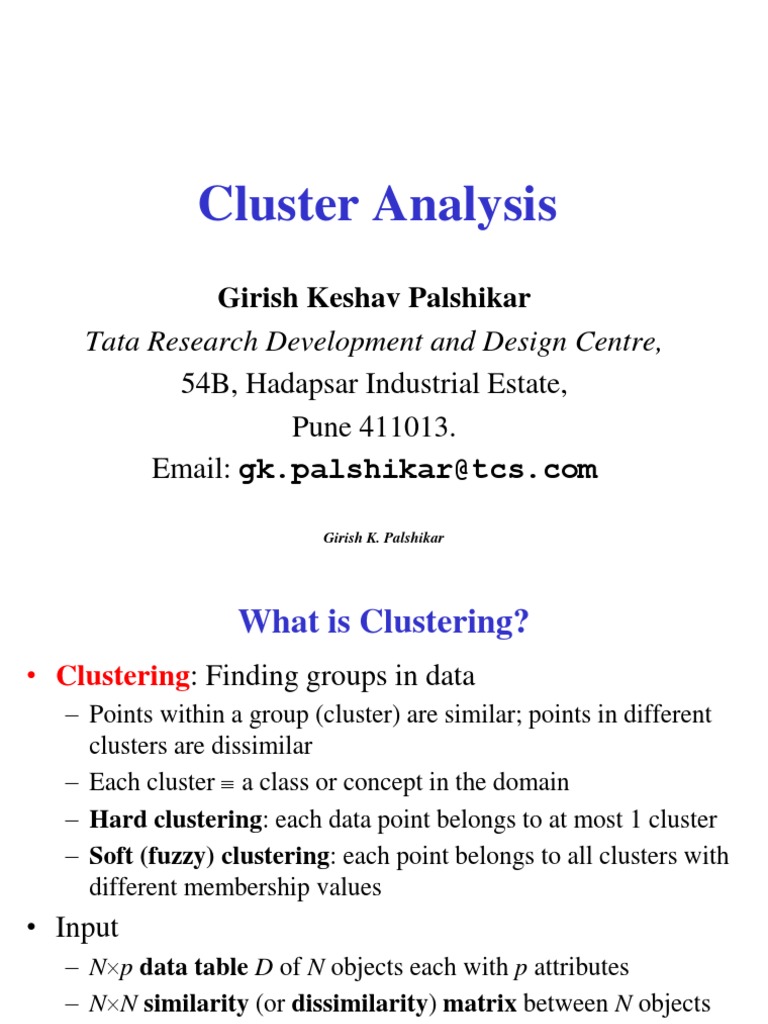 Cluster Analysis

Girish Keshav Palshikar

Tata Research Development and Design Centre,

54B, Hadapsar Industrial Estate,

Pune 411013.

Email: gk.palshikar@tcs.com

Girish K. Palshikar

What is Clustering?

• Clustering: Finding groups in data
– Points within a group (cluster) are similar; points in different clusters are dissimilar
– Each cluster $\equiv$ a class or concept in the domain
– Hard clustering: each data point belongs to at most 1 cluster
– Soft (fuzzy) clustering: each point belongs to all clusters with different membership values

• Input
– $N \times p$ data table $D$ of $N$ objects each with $p$ attributes
– $N \times N$ similarity (or dissimilarity) matrix between $N$ objects